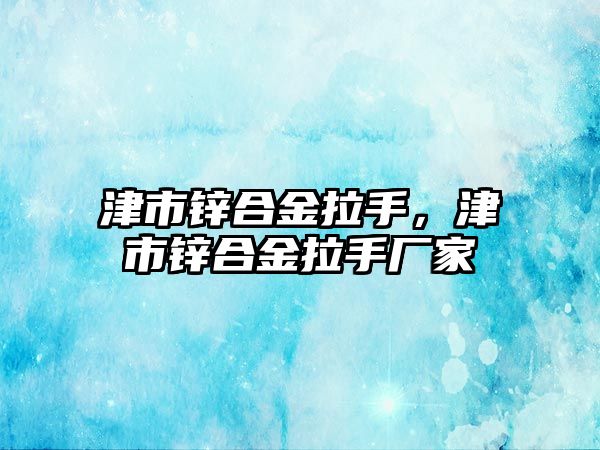 津市锌合金拉手，津市锌合金拉手厂家